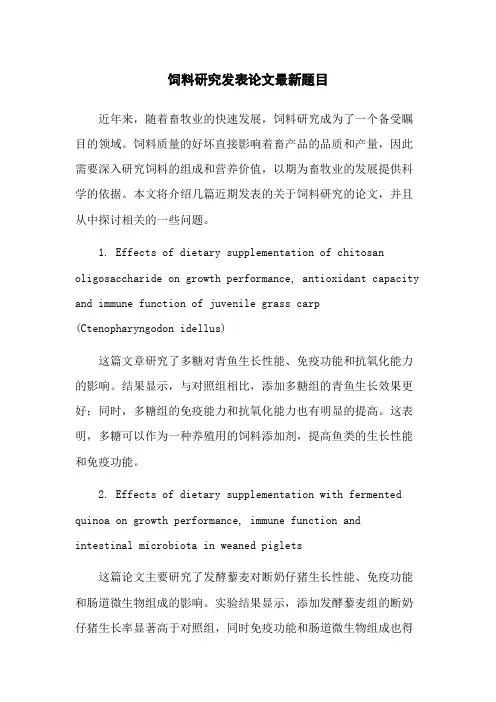 饲料研究发表论文最新题目

近年来，随着畜牧业的快速发展，饲料研究成为了一个备受瞩目的领域。饲料质量的好坏直接影响着畜产品的品质和产量，因此需要深入研究饲料的组成和营养价值，以期为畜牧业的发展提供科学的依据。本文将介绍几篇近期发表的关于饲料研究的论文，并且从中探讨相关的一些问题。

1. Effects of dietary supplementation of chitosan oligosaccharide on growth performance, antioxidant capacity and immune function of juvenile grass carp (Ctenopharyngodon idellus)

这篇文章研究了多糖对青鱼生长性能、免疫功能和抗氧化能力的影响。结果显示，与对照组相比，添加多糖组的青鱼生长效果更好；同时，多糖组的免疫能力和抗氧化能力也有明显的提高。这表明，多糖可以作为一种养殖用的饲料添加剂，提高鱼类的生长性能和免疫功能。

2. Effects of dietary supplementation with fermented quinoa on growth performance, immune function and intestinal microbiota in weaned piglets

这篇论文主要研究了发酵藜麦对断奶仔猪生长性能、免疫功能和肠道微生物组成的影响。实验结果显示，添加发酵藜麦组的断奶仔猪生长率显著高于对照组，同时免疫功能和肠道微生物组成也得